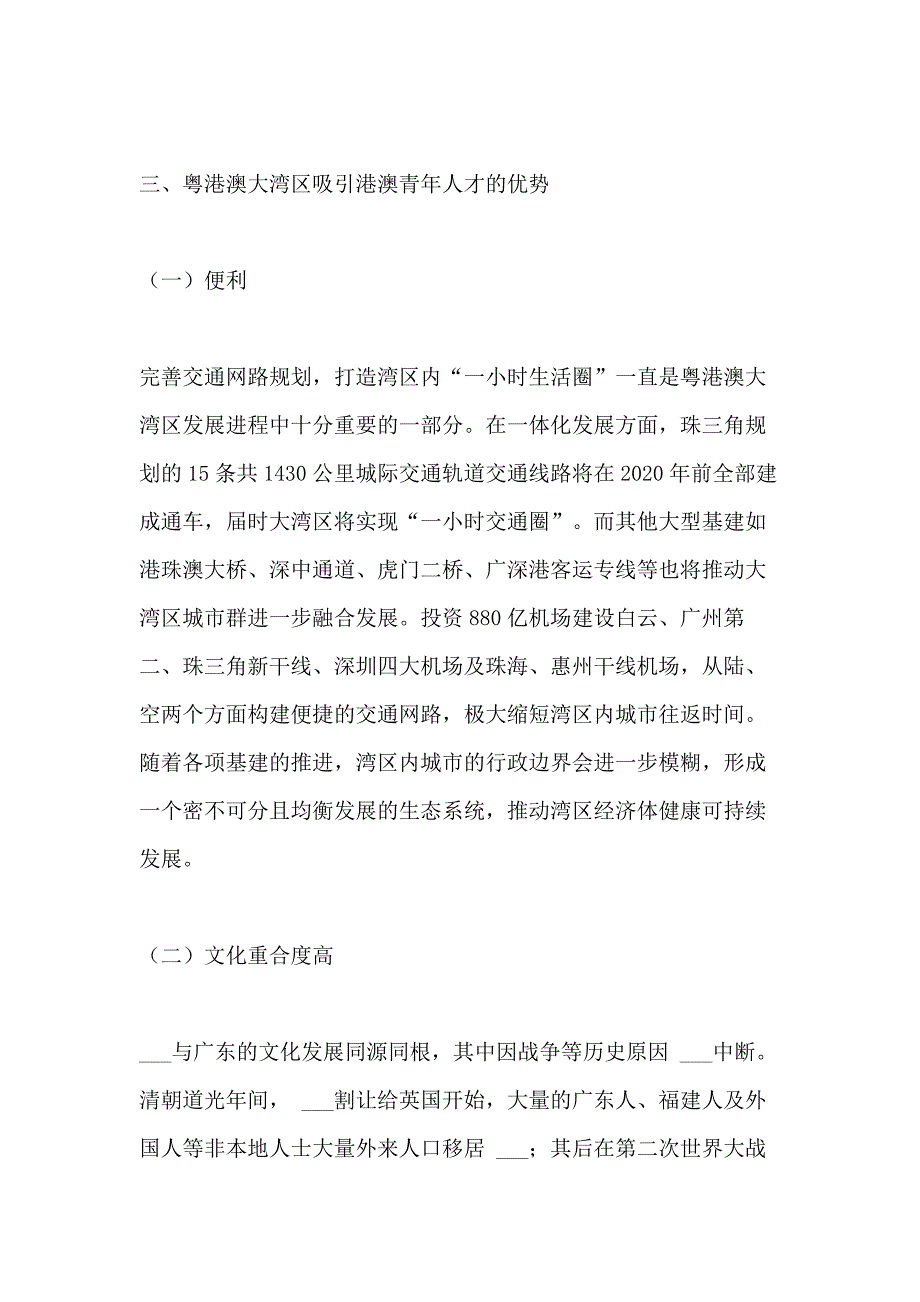 三、粤港澳大湾区吸引港澳青年人才的优势

（一）便利

完善交通网路规划，打造湾区内“一小时生活圈”一直是粤港澳大湾区发展进程中十分重要的一部分。在一体化发展方面，珠三角规划的 15 条共 1430 公里城际交通轨道交通线路将在 2020 年前全部建成通车，届时大湾区将实现“一小时交通圈”。而其他大型基建如港珠澳大桥、深中通道、虎门二桥、广深港客运专线等也将推动大湾区城市群进一步融合发展。投资 880 亿机场建设白云、广州第二、珠三角新干线、深圳四大机场及珠海、惠州干线机场，从陆、空两个方面构建便捷的交通网路，极大缩短湾区内城市往返时间。随着各项基建的推进，湾区内城市的行政边界会进一步模糊，形成一个密不可分且均衡发展的生态系统，推动湾区经济体健康可持续发展。

（二）文化重合度高

___与广东的文化发展同源同根，其中因战争等历史原因 ___中断。清朝道光年间， ___割让给英国开始，大量的广东人、福建人及外国人等非本地人士大量外来人口移居 ___；其后在第二次世界大战